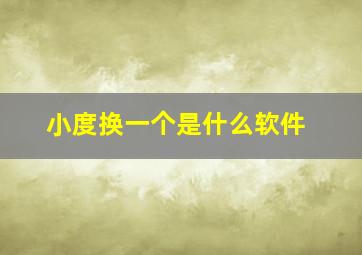 小度换一个是什么软件